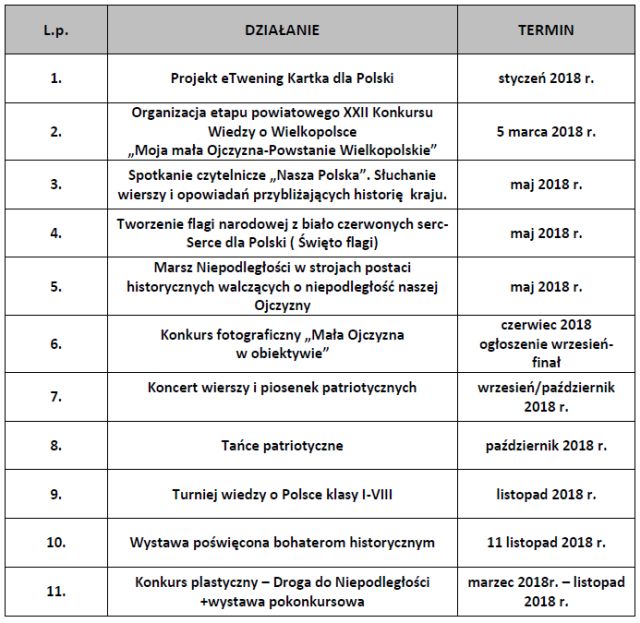 | L.p. | DZIAŁANIE | TERMIN |
|---|---|---|
| 1. | Projekt eTwening Kartka dla Polski | styczeń 2018 r. |
| 2. | Organizacja etapu powiatowego XXII Konkursu Wiedzy o Wielkopolsce „Moja mała Ojczyzna-Powstanie Wielkopolskie” | 5 marca 2018 r. |
| 3. | Spotkanie czytelnicze „Nasza Polska”. Słuchanie wierszy i opowiadań przybliżających historię kraju. | maj 2018 r. |
| 4. | Tworzenie flagi narodowej z biało czerwonych serc- Serce dla Polski ( Święto flagi) | maj 2018 r. |
| 5. | Marsz Niepodległości w strojach postaci historycznych walczących o niepodległość naszej Ojczyzny | maj 2018 r. |
| 6. | Konkurs fotograficzny „Mała Ojczyzna w obiektywie” | czerwiec 2018 ogłoszenie wrzesień- finał |
| 7. | Koncert wierszy i piosenek patriotycznych | wrzesień/październik 2018 r. |
| 8. | Tańce patriotyczne | październik 2018 r. |
| 9. | Turniej wiedzy o Polsce klasy I-VIII | listopad 2018 r. |
| 10. | Wystawa poświęcona bohaterom historycznym | 11 listopad 2018 r. |
| 11. | Konkurs plastyczny – Droga do Niepodległości +wystawa pokonkursowa | marzec 2018r. – listopad 2018 r. |